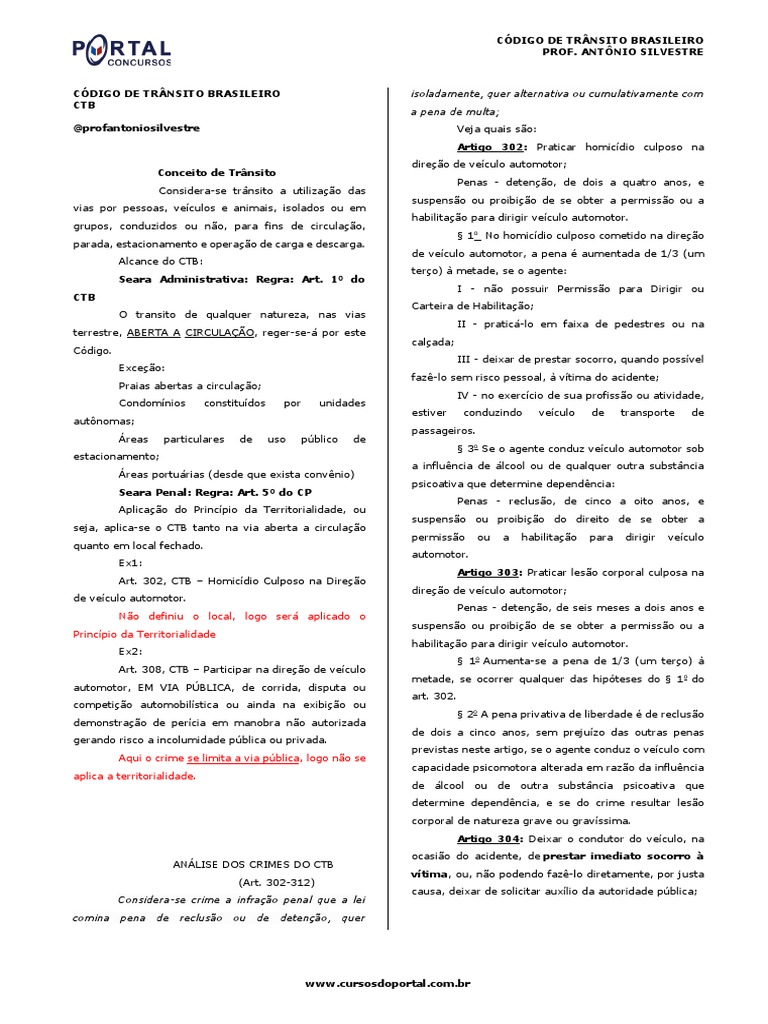 PORTAL CONCURSOS

CÓDIGO DE TRÂNSITO BRASILEIRO
PROF. ANTÔNIO SILVESTRE

CÓDIGO DE TRÂNSITO BRASILEIRO
CTB

@profantoniosilvestre

Conceito de Trânsito

Considera-se trânsito a utilização das vias por pessoas, veículos e animais, isolados ou em grupos, conduzidos ou não, para fins de circulação, parada, estacionamento e operação de carga e descarga.

Alcance do CTB:

Seara Administrativa: Regra: Art. 1º do CTB

O transito de qualquer natureza, nas vias terrestre, ABERTA A CIRCULAÇÃO, reger-se-á por este Código.

Exceção:

Praias abertas a circulação;

Condomínios constituídos por unidades autônomas;

Áreas particulares de uso público de estacionamento;

Áreas portuárias (desde que exista convênio)

Seara Penal: Regra: Art. 5º do CP

Aplicação do Princípio da Territorialidade, ou seja, aplica-se o CTB tanto na via aberta a circulação quanto em local fechado.

Ex1:

Art. 302, CTB – Homicídio Culposo na Direção de veículo automotor.

Não definiu o local, logo será aplicado o Princípio da Territorialidade

Ex2:

Art. 308, CTB – Participar na direção de veículo automotor, EM VIA PÚBLICA, de corrida, disputa ou competição automobilística ou ainda na exibição ou demonstração de perícia em manobra não autorizada gerando risco a incolumidade pública ou privada.

Aqui o crime se limita a via pública, logo não se aplica a territorialidade.

ANÁLISE DOS CRIMES DO CTB
(Art. 302-312)

Considera-se crime a infração penal que a lei comina pena de reclusão ou de detenção, quer isoladamente, quer alternativa ou cumulativamente com a pena de multa;

Veja quais são:

Artigo 302: Praticar homicídio culposo na direção de veículo automotor;

Penas - detenção, de dois a quatro anos, e suspensão ou proibição de se obter a permissão ou a habilitação para dirigir veículo automotor.

§ 1º No homicídio culposo cometido na direção de veículo automotor, a pena é aumentada de 1/3 (um terço) à metade, se o agente:

I - não possuir Permissão para Dirigir ou Carteira de Habilitação;

II - praticá-lo em faixa de pedestres ou na calçada;

III - deixar de prestar socorro, quando possível fazê-lo sem risco pessoal, à vítima do acidente;

IV - no exercício de sua profissão ou atividade, estiver conduzindo veículo de transporte de passageiros.

§ 3º Se o agente conduz veículo automotor sob a influência de álcool ou de qualquer outra substância psicoativa que determine dependência:

Penas - reclusão, de cinco a oito anos, e suspensão ou proibição do direito de se obter a permissão ou a habilitação para dirigir veículo automotor.

Artigo 303: Praticar lesão corporal culposa na direção de veículo automotor;

Penas - detenção, de seis meses a dois anos e suspensão ou proibição de se obter a permissão ou a habilitação para dirigir veículo automotor.

§ 1º Aumenta-se a pena de 1/3 (um terço) à metade, se ocorrer qualquer das hipóteses do § 1º do art. 302.

§ 2º A pena privativa de liberdade é de reclusão de dois a cinco anos, sem prejuízo das outras penas previstas neste artigo, se o agente conduz o veículo com capacidade psicomotora alterada em razão da influência de álcool ou de outra substância psicoativa que determine dependência, e se do crime resultar lesão corporal de natureza grave ou gravíssima.

Artigo 304: Deixar o condutor do veículo, na ocasião do acidente, de prestar imediato socorro à vítima, ou, não podendo fazê-lo diretamente, por justa causa, deixar de solicitar auxílio da autoridade pública;

www.cursosdoportal.com.br